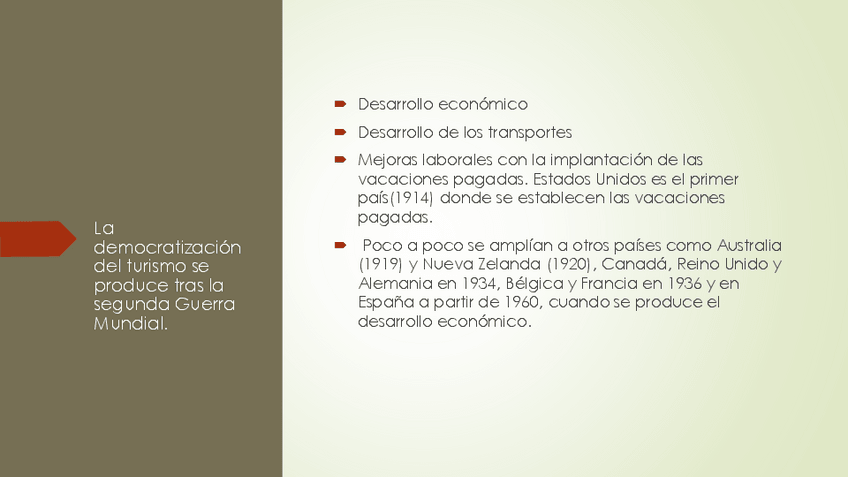 La democratización del turismo se produce tras la segunda Guerra Mundial.

➨ Desarrollo económico

➨ Desarrollo de los transportes

➨ Mejoras laborales con la implantación de las vacaciones pagadas. Estados Unidos es el primer país(1914) donde se establecen las vacaciones pagadas.

➨ Poco a poco se amplían a otros países como Australia (1919) y Nueva Zelanda (1920), Canadá, Reino Unido y Alemania en 1934, Bélgica y Francia en 1936 y en España a partir de 1960, cuando se produce el desarrollo económico.